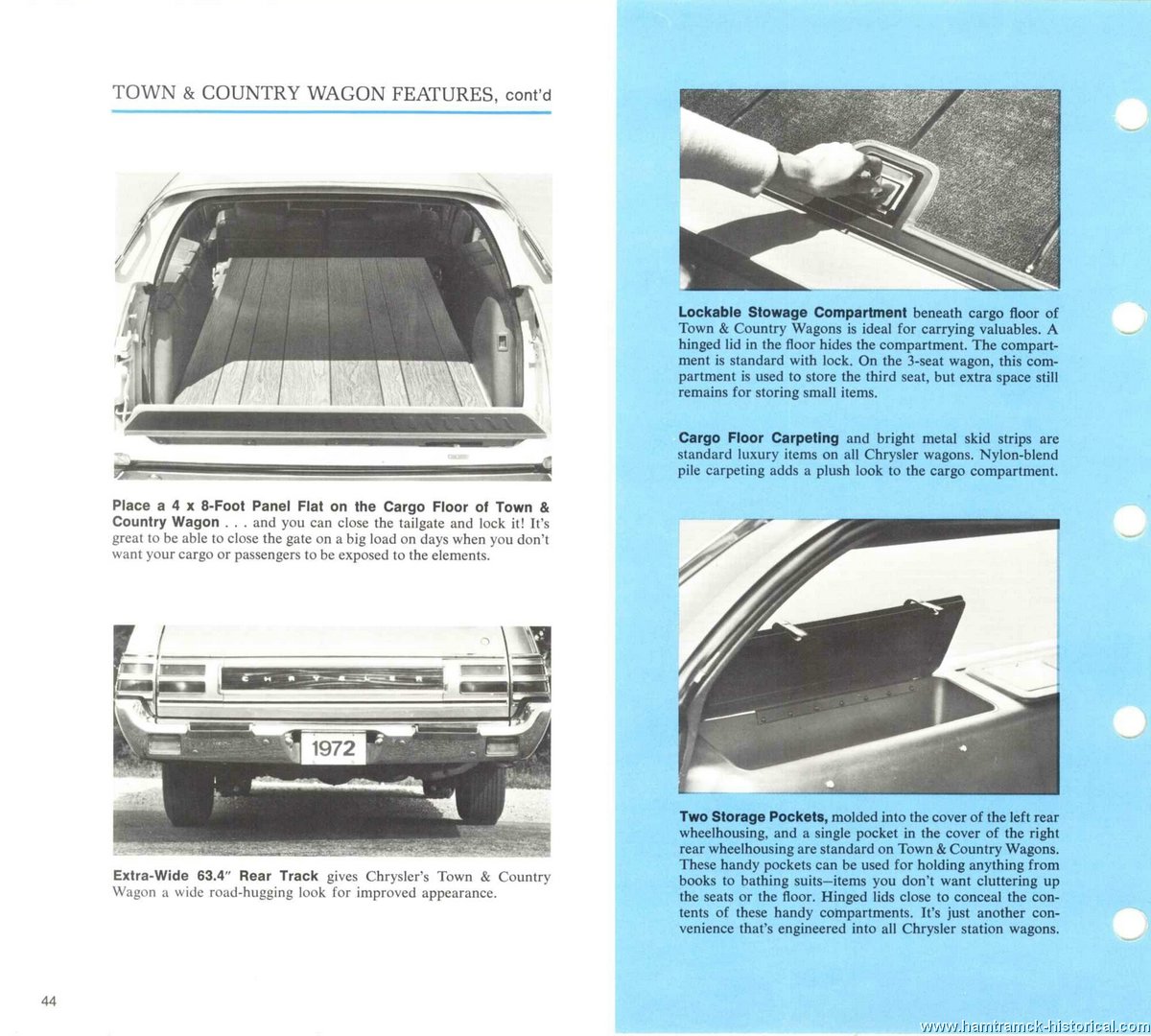 TOWN & COUNTRY WAGON FEATURES, cont'd

Place a 4 x 8-Foot Panel Flat on the Cargo Floor of Town & Country Wagon . . . and you can close the tailgate and lock it! It's great to be able to close the gate on a big load on days when you don't want your cargo or passengers to be exposed to the elements.

CHRYSLER

1972

Extra-Wide 63.4" Rear Track gives Chrysler's Town & Country Wagon a wide road-hugging look for improved appearance.

44

Lockable Stowage Compartment beneath cargo floor of Town & Country Wagons is ideal for carrying valuables. A hinged lid in the floor hides the compartment. The compartment is standard with lock. On the 3-seat wagon, this compartment is used to store the third seat, but extra space still remains for storing small items.

Cargo Floor Carpeting and bright metal skid strips are standard luxury items on all Chrysler wagons. Nylon-blend pile carpeting adds a plush look to the cargo compartment.

Two Storage Pockets, molded into the cover of the left rear wheelhousing, and a single pocket in the cover of the right rear wheelhousing are standard on Town & Country Wagons. These handy pockets can be used for holding anything from books to bathing suits—items you don't want cluttering up the seats or the floor. Hinged lids close to conceal the contents of these handy compartments. It's just another convenience that's engineered into all Chrysler station wagons.

www.hamtramck-historical.com